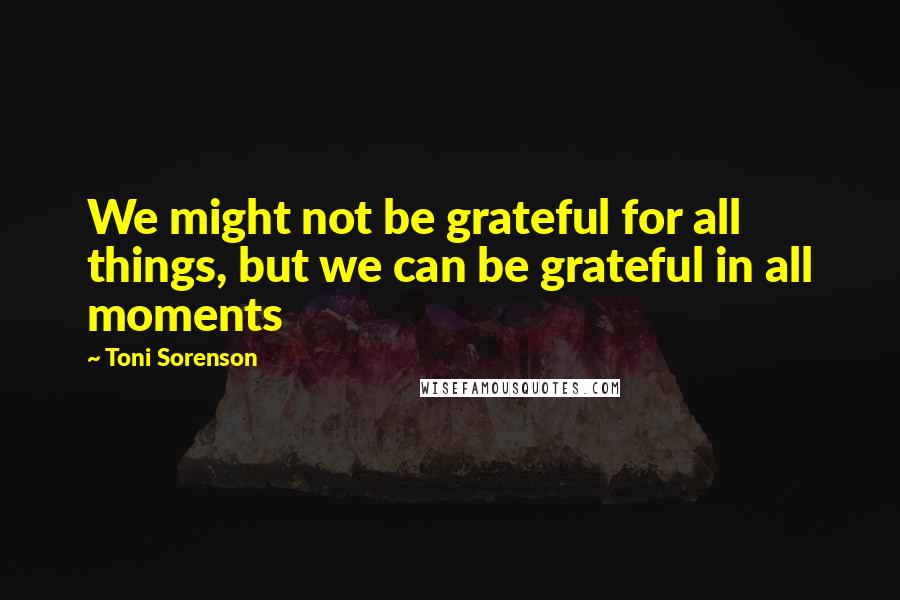 We might not be grateful for all things, but we can be grateful in all moments

~ Toni Sorenson

WISEFAMOUSQUOTES.COM